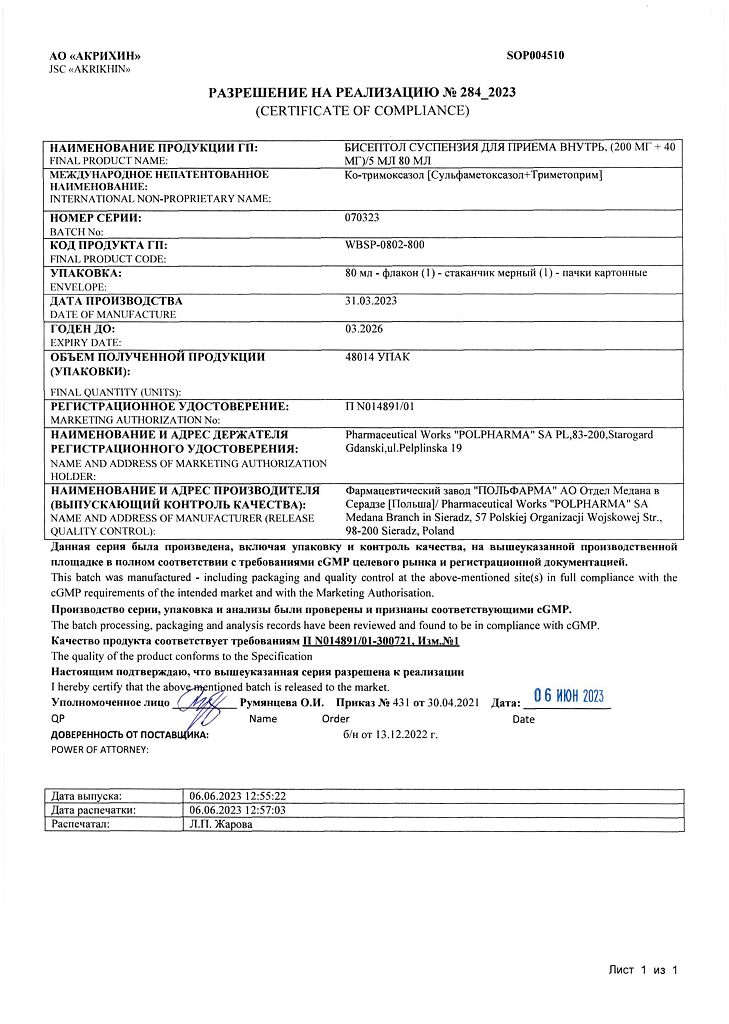 АО «АКРИХИН»
JSC «AKRIKHIN»

SOP004510

РАЗРЕШЕНИЕ НА РЕАЛИЗАЦИЮ № 284_2023
(CERTIFICATE OF COMPLIANCE)

| | |
|---|---|
| НАИМЕНОВАНИЕ ПРОДУКЦИИ ГП: FINAL PRODUCT NAME: | БИСЕПТОЛ СУСПЕНЗИЯ ДЛЯ ПРИЕМА ВНУТРЬ, (200 МГ + 40 МГ)/5 МЛ 80 МЛ |
| МЕЖДУНАРОДНОЕ НЕПАТЕНТОВАННОЕ НАИМЕНОВАНИЕ: INTERNATIONAL NON-PROPRIETARY NAME: | Ко-тримоксазол [Сульфаметоксазол+Триметоприм] |
| НОМЕР СЕРИИ: BATCH No: | 070323 |
| КОД ПРОДУКТА ГП: FINAL PRODUCT CODE: | WBSP-0802-800 |
| УПАКОВКА: ENVELOPE: | 80 мл - флакон (1) - стаканчик мерный (1) - пачки картонные |
| ДАТА ПРОИЗВОДСТВА DATE OF MANUFACTURE | 31.03.2023 |
| ГОДЕН ДО: EXPIRY DATE: | 03.2026 |
| ОБЪЕМ ПОЛУЧЕННОЙ ПРОДУКЦИИ (УПАКОВКИ): FINAL QUANTITY (UNITS): | 48014 УПАК |
| РЕГИСТРАЦИОННОЕ УДОСТОВЕРЕНИЕ: MARKETING AUTHORIZATION No: | П N014891/01 |
| НАИМЕНОВАНИЕ И АДРЕС ДЕРЖАТЕЛЯ РЕГИСТРАЦИОННОГО УДОСТОВЕРЕНИЯ: NAME AND ADDRESS OF MARKETING AUTHORIZATION HOLDER: | Pharmaceutical Works "POLPHARMA" SA PL,83-200,Starogard Gdanski,ul.Pelplinska 19 |
| НАИМЕНОВАНИЕ И АДРЕС ПРОИЗВОДИТЕЛЯ (ВЫПУСКАЮЩИЙ КОНТРОЛЬ КАЧЕСТВА): NAME AND ADDRESS OF MANUFACTURER (RELEASE QUALITY CONTROL): | Фармацевтический завод "ПОЛЬФАРМА" АО Отдел Медана в Серадзе [Польша]/ Pharmaceutical Works "POLPHARMA" SA Medana Branch in Sieradz, 57 Polskiej Organizacji Wojskowej Str., 98-200 Sieradz, Poland |

Данная серия была произведена, включая упаковку и контроль качества, на вышеуказанной производственной площадке в полном соответствии с требованиями cGMP целевого рынка и регистрационной документацией.
This batch was manufactured - including packaging and quality control at the above-mentioned site(s) in full compliance with the cGMP requirements of the intended market and with the Marketing Authorisation.

Производство серии, упаковка и анализы были проверены и признаны соответствующими cGMP.
The batch processing, packaging and analysis records have been reviewed and found to be in compliance with cGMP.

Качество продукта соответствует требованиям П N014891/01-300721, Изм.№1
The quality of the product conforms to the Specification

Настоящим подтверждаю, что вышеуказанная серия разрешена к реализации
I hereby certify that the above mentioned batch is released to the market.

Уполномоченное лицо Румянцева О.И. Приказ № 431 от 30.04.2021 Дата: 06 ИЮН 2023
QP Name Order Date

ДОВЕРЕННОСТЬ ОТ ПОСТАВЩИКА: б/н от 13.12.2022 г.
POWER OF ATTORNEY:

| | |
|---|---|
| Дата выпуска: | 06.06.2023 12:55:22 |
| Дата распечатки: | 06.06.2023 12:57:03 |
| Распечатал: | Л.П. Жарова |

Лист 1 из 1